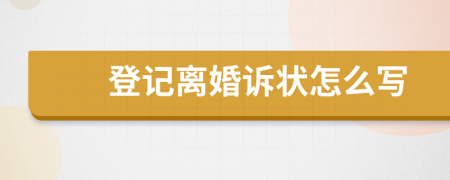 登记离婚诉状怎么写